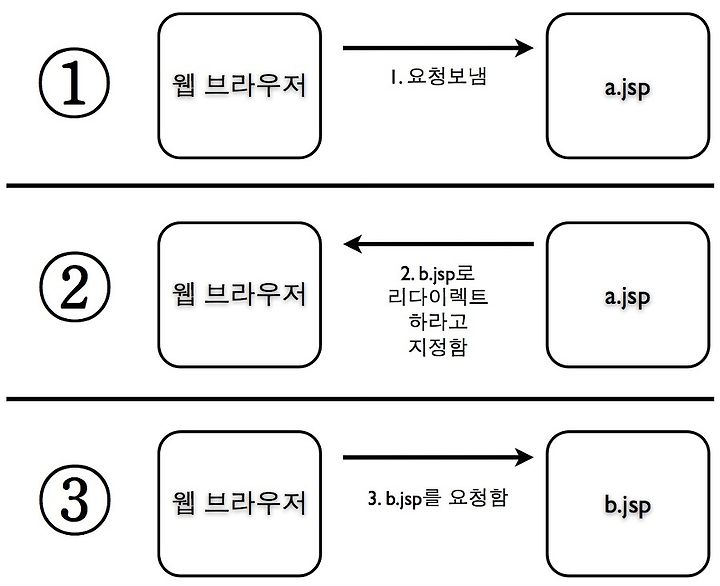 ①

웹 브라우저

1. 요청보냄

a.jsp

②

웹 브라우저

2. b.jsp로 리다이렉트 하라고 지정함

a.jsp

③

웹 브라우저

3. b.jsp를 요청함

b.jsp